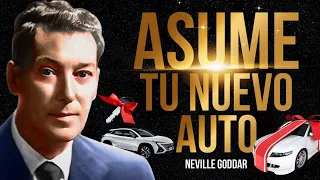 ASUME TU NUEVO AUTO

NEVILLE GODDAR